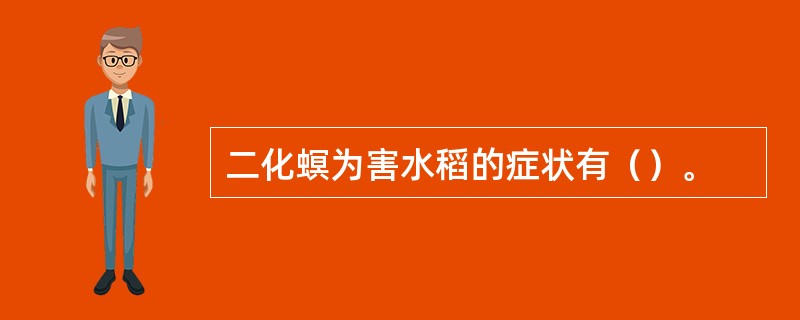 二化螟为害水稻的症状有（）。